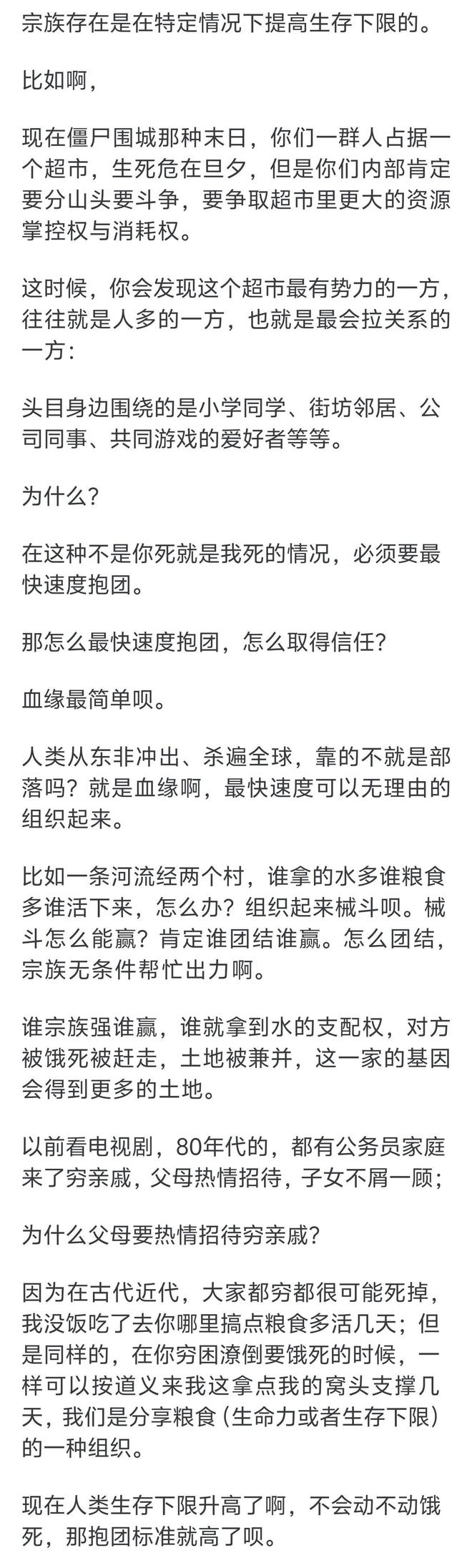 宗族存在是在特定情况下提高生存下限的。

比如啊，

现在僵尸围城那种末日，你们一群人占据一个超市，生死危在旦夕，但是你们内部肯定要分山头要斗争，要争取超市里更大的资源掌控权与消耗权。

这时候，你会发现这个超市最有势力的一方，往往就是人多的一方，也就是最会拉关系的一方：

头目身边围绕的是小学同学、街坊邻居、公司同事、共同游戏的爱好者等等。

为什么？

在这种不是你死就是我死的情况，必须要最快速度抱团。

那怎么最快速度抱团，怎么取得信任？

血缘最简单呗。

人类从东非冲出、杀遍全球，靠的不就是部落吗？就是血缘啊，最快速度可以无理由的组织起来。

比如一条河流经两个村，谁拿的水多谁粮食多谁活下来，怎么办？组织起来械斗呗。械斗怎么能赢？肯定谁团结谁赢。怎么团结，宗族无条件帮忙出力啊。

谁宗族强谁赢，谁就拿到水的支配权，对方被饿死被赶走，土地被兼并，这一家的基因会得到更多的土地。

以前看电视剧，80年代的，都有公务员家庭来了穷亲戚，父母热情招待，子女不屑一顾；

为什么父母要热情招待穷亲戚？

因为在古代近代，大家都穷都很可能死掉，我没饭吃了去你哪里搞点粮食多活几天；但是同样的，在你穷困潦倒要饿死的时候，一样可以按道义来我这拿点我的窝头支撑几天，我们是分享粮食（生命力或者生存下限）的一种组织。

现在人类生存下限升高了啊，不会动不动饿死，那抱团标准就高了呗。